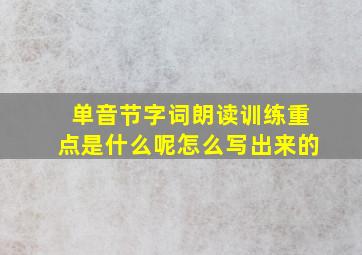 单音节字词朗读训练重点是什么呢怎么写出来的